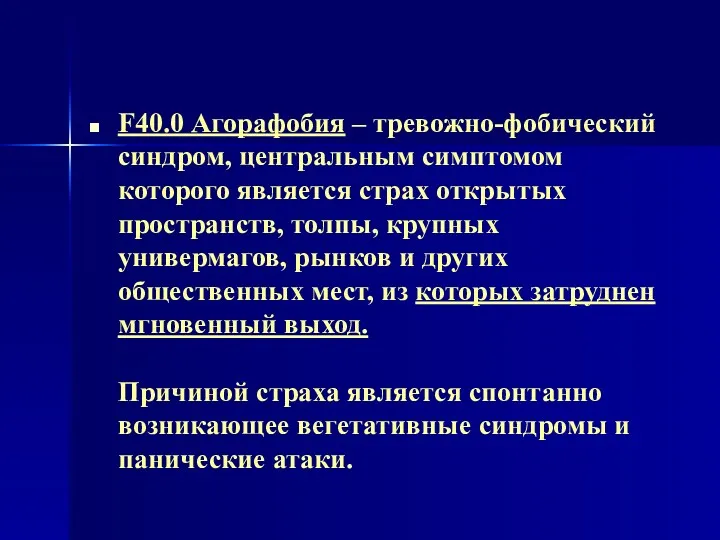 F40.0 Агорафобия – тревожно-фобический синдром, центральным симптомом которого является страх открытых пространств, толпы, крупных универмагов, рынков и других общественных мест, из которых затруднен мгновенный выход.

Причиной страха является спонтанно возникающее вегетативные синдромы и панические атаки.